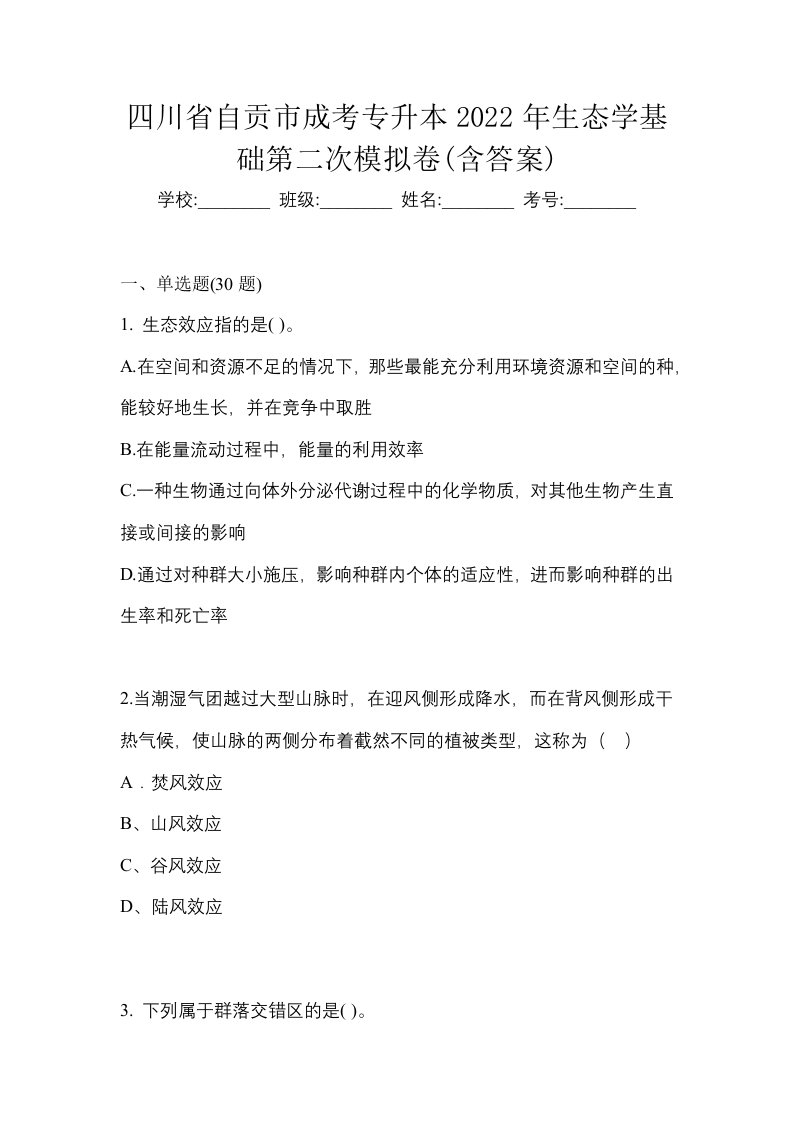 四川省自贡市成考专升本 2022 年生态学基础第二次模拟卷(含答案)

学校:________ 班级:________ 姓名:________ 考号:________

一、单选题(30 题)

1. 生态效应指的是( )。

A.在空间和资源不足的情况下，那些最能充分利用环境资源和空间的种，能较好地生长，并在竞争中取胜

B.在能量流动过程中，能量的利用效率

C.一种生物通过向体外分泌代谢过程中的化学物质，对其他生物产生直接或间接的影响

D.通过对种群大小施压，影响种群内个体的适应性，进而影响种群的出生率和死亡率

2.当潮湿气团越过大型山脉时，在迎风侧形成降水，而在背风侧形成干热气候，使山脉的两侧分布着截然不同的植被类型，这称为（ ）

A．焚风效应

B、山风效应

C、谷风效应

D、陆风效应

3. 下列属于群落交错区的是( )。